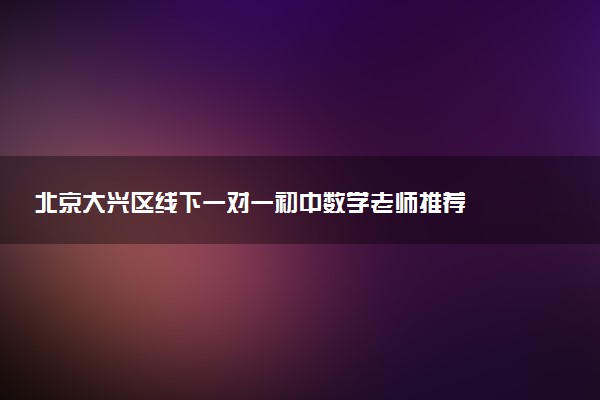 北京大兴区线下一对一初中数学老师推荐